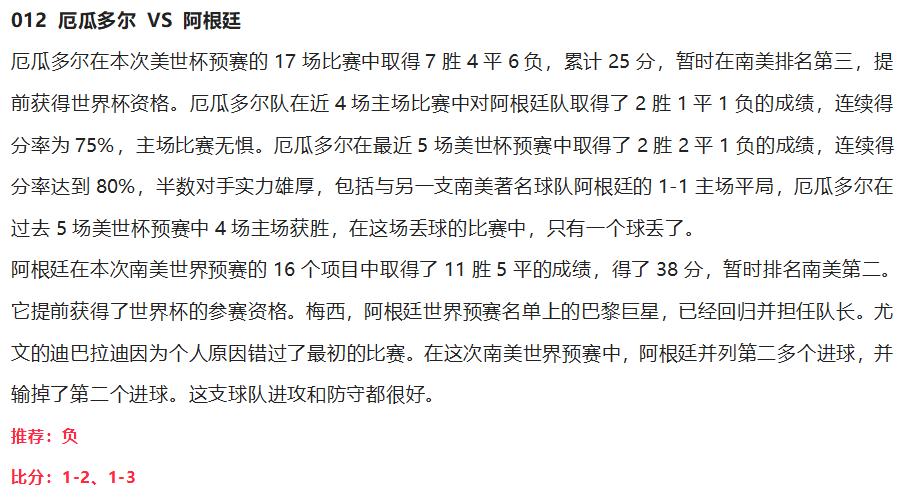 012 厄瓜多尔 VS 阿根廷

厄瓜多尔在本次美世杯预赛的 17 场比赛中取得 7 胜 4 平 6 负，累计 25 分，暂时在南美排名第三，提前获得世界杯资格。厄瓜多尔队在近 4 场主场比赛中对阿根廷队取得了 2 胜 1 平 1 负的成绩，连续得分率为 75%，主场比赛无惧。厄瓜多尔在最近 5 场美世杯预赛中取得了 2 胜 2 平 1 负的成绩，连续得分率达到 80%，半数对手实力雄厚，包括与另一支南美著名球队阿根廷的 1-1 主场平局，厄瓜多尔在过去 5 场美世杯预赛中 4 场主场获胜，在这场丢球的比赛中，只有一个球丢了。

阿根廷在本次南美世界预赛的 16 个项目中取得了 11 胜 5 平的成绩，得了 38 分，暂时排名南美第二。它提前获得了世界杯的参赛资格。梅西，阿根廷世界预赛名单上的巴黎巨星，已经回归并担任队长。尤文的迪巴拉迪因为个人原因错过了最初的比赛。在这次南美世界预赛中，阿根廷并列第二多个进球，并输掉了第二个进球。这支球队进攻和防守都很好。

推荐：负

比分：1-2、1-3